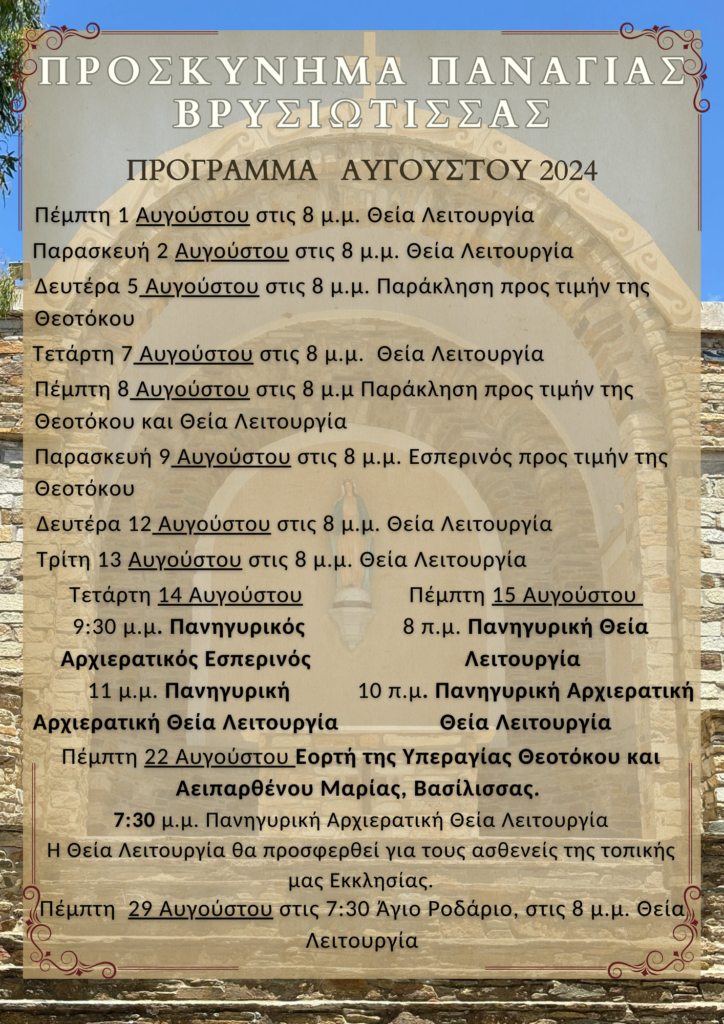 ΠΡΟΣΚΥΝΗΜΑ ΠΑΝΑΓΙΑΣ ΒΡΥΣΙΩΤΙΣΣΑΣ

ΠΡΟΓΡΑΜΜΑ ΑΥΓΟΥΣΤΟΥ 2024

Πέμπτη 1 Αυγούστου στις 8 μ.μ. Θεία Λειτουργία

Παρασκευή 2 Αυγούστου στις 8 μ.μ. Θεία Λειτουργία

Δευτέρα 5 Αυγούστου στις 8 μ.μ. Παράκληση προς τιμήν της Θεοτόκου

Τετάρτη 7 Αυγούστου στις 8 μ.μ. Θεία Λειτουργία

Πέμπτη 8 Αυγούστου στις 8 μ.μ Παράκληση προς τιμήν της Θεοτόκου και Θεία Λειτουργία

Παρασκευή 9 Αυγούστου στις 8 μ.μ. Εσπερινός προς τιμήν της Θεοτόκου

Δευτέρα 12 Αυγούστου στις 8 μ.μ. Θεία Λειτουργία

Τρίτη 13 Αυγούστου στις 8 μ.μ. Θεία Λειτουργία

Τετάρτη 14 Αυγούστου
9:30 μ.μ. Πανηγυρικός Αρχιερατικός Εσπερινός
11 μ.μ. Πανηγυρική Αρχιερατική Θεία Λειτουργία

Πέμπτη 15 Αυγούστου
8 π.μ. Πανηγυρική Θεία Λειτουργία
10 π.μ. Πανηγυρική Αρχιερατική Θεία Λειτουργία

Πέμπτη 22 Αυγούστου Εορτή της Υπεραγίας Θεοτόκου και Αειπαρθένου Μαρίας, Βασίλισσας.
7:30 μ.μ. Πανηγυρική Αρχιερατική Θεία Λειτουργία
Η Θεία Λειτουργία θα προσφερθεί για τους ασθενείς της τοπικής μας Εκκλησίας.

Πέμπτη 29 Αυγούστου στις 7:30 Άγιο Ροδάριο, στις 8 μ.μ. Θεία Λειτουργία